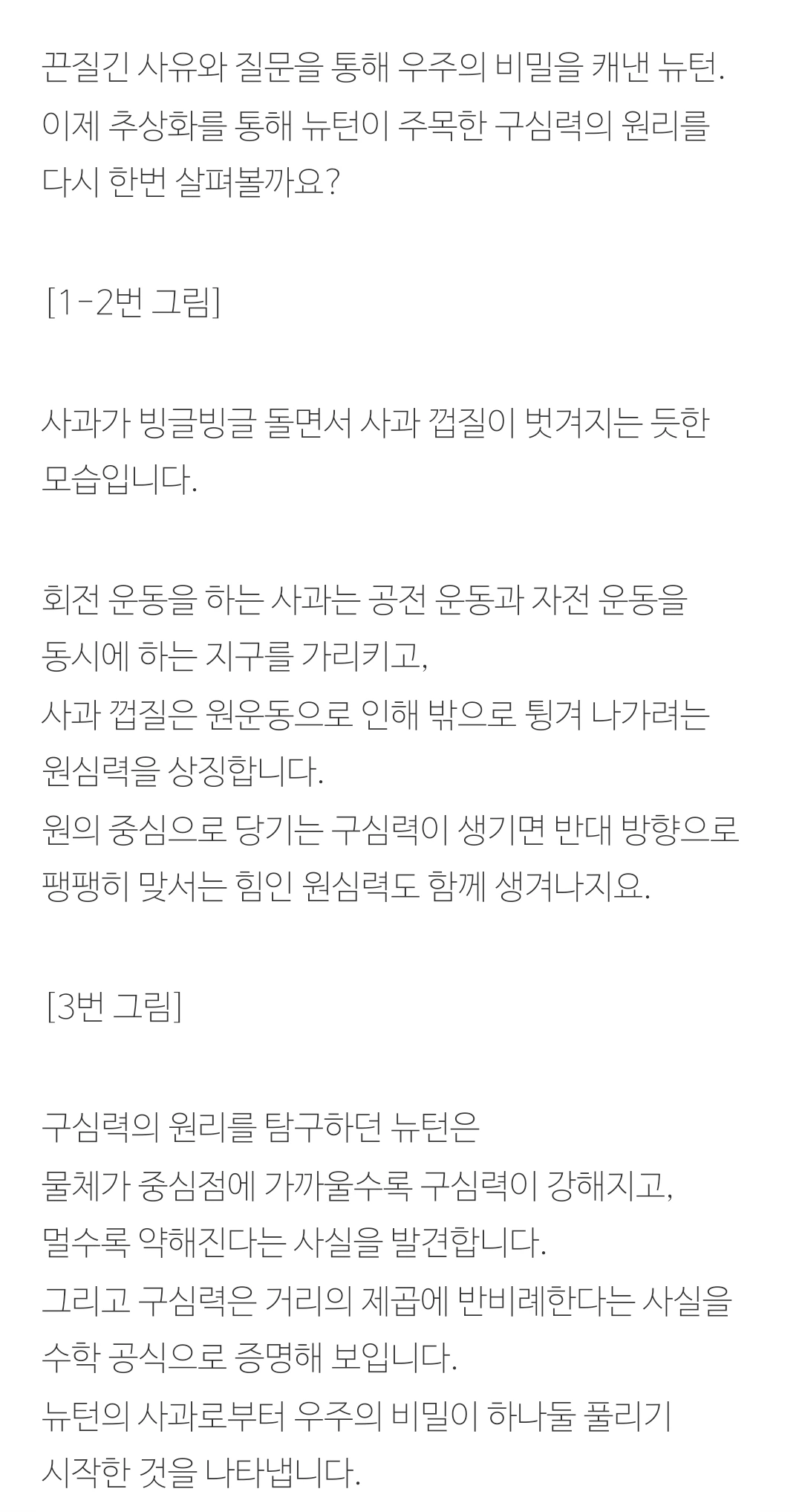 끈질긴 사유와 질문을 통해 우주의 비밀을 캐낸 뉴턴. 이제 추상화를 통해 뉴턴이 주목한 구심력의 원리를 다시 한번 살펴볼까요?

[1-2번 그림]

사과가 빙글빙글 돌면서 사과 껍질이 벗겨지는 듯한 모습입니다.

회전 운동을 하는 사과는 공전 운동과 자전 운동을 동시에 하는 지구를 가리키고,
사과 껍질은 원운동으로 인해 밖으로 튕겨 나가려는 원심력을 상징합니다.
원의 중심으로 당기는 구심력이 생기면 반대 방향으로 팽팽히 맞서는 힘인 원심력도 함께 생겨나지요.

[3번 그림]

구심력의 원리를 탐구하던 뉴턴은
물체가 중심점에 가까울수록 구심력이 강해지고,
멀수록 약해진다는 사실을 발견합니다.
그리고 구심력은 거리의 제곱에 반비례한다는 사실을 수학 공식으로 증명해 보입니다.
뉴턴의 사과로부터 우주의 비밀이 하나둘 풀리기 시작한 것을 나타냅니다.